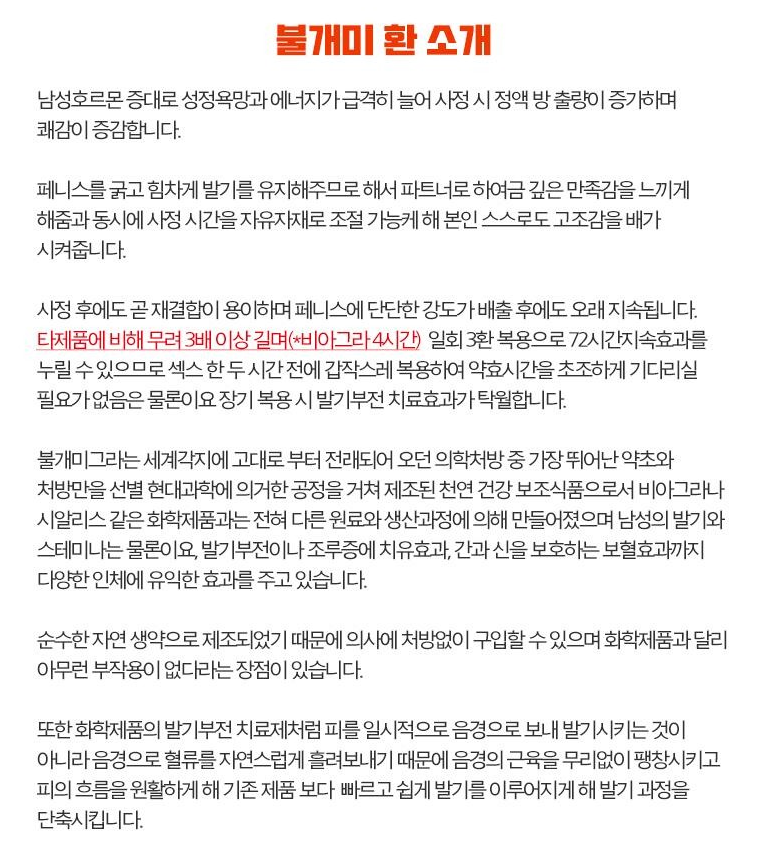 불개미 환 소개

남성호르몬 증대로 성정욕망과 에너지가 급격히 늘어 사정 시 정액 방 출량이 증가하며 쾌감이 증감합니다.

페니스를 굵고 힘차게 발기를 유지해주므로 해서 파트너로 하여금 깊은 만족감을 느끼게 해줌과 동시에 사정 시간을 자유자재로 조절 가능케 해 본인 스스로도 고조감을 배가 시켜줍니다.

사정 후에도 곧 재결합이 용이하며 페니스에 단단한 강도가 배출 후에도 오래 지속됩니다. 타제품에 비해 무려 3배 이상 길며(*비아그라 4시간) 일회 3환 복용으로 72시간지속효과를 누릴 수 있으므로 섹스 한 두 시간 전에 갑작스레 복용하여 약효시간을 초조하게 기다리실 필요가 없음은 물론이요 장기 복용 시 발기부전 치료효과가 탁월합니다.

불개미그라는 세계각지에 고대로 부터 전래되어 오던 의학처방 중 가장 뛰어난 약초와 처방만을 선별 현대과학에 의거한 공정을 거쳐 제조된 천연 건강 보조식품으로서 비아그라나 시알리스 같은 화학제품과는 전혀 다른 원료와 생산과정에 의해 만들어졌으며 남성의 발기와 스테미나는 물론이요, 발기부전이나 조루증에 치유효과, 간과 신을 보호하는 보혈효과까지 다양한 인체에 유익한 효과를 주고 있습니다.

순수한 자연 생약으로 제조되었기 때문에 의사에 처방없이 구입할 수 있으며 화학제품과 달리 아무런 부작용이 없다라는 장점이 있습니다.

또한 화학제품의 발기부전 치료제처럼 피를 일시적으로 음경으로 보내 발기시키는 것이 아니라 음경으로 혈류를 자연스럽게 흘려보내기 때문에 음경의 근육을 무리없이 팽창시키고 피의 흐름을 원활하게 해 기존 제품 보다 빠르고 쉽게 발기를 이루어지게 해 발기 과정을 단축시킵니다.